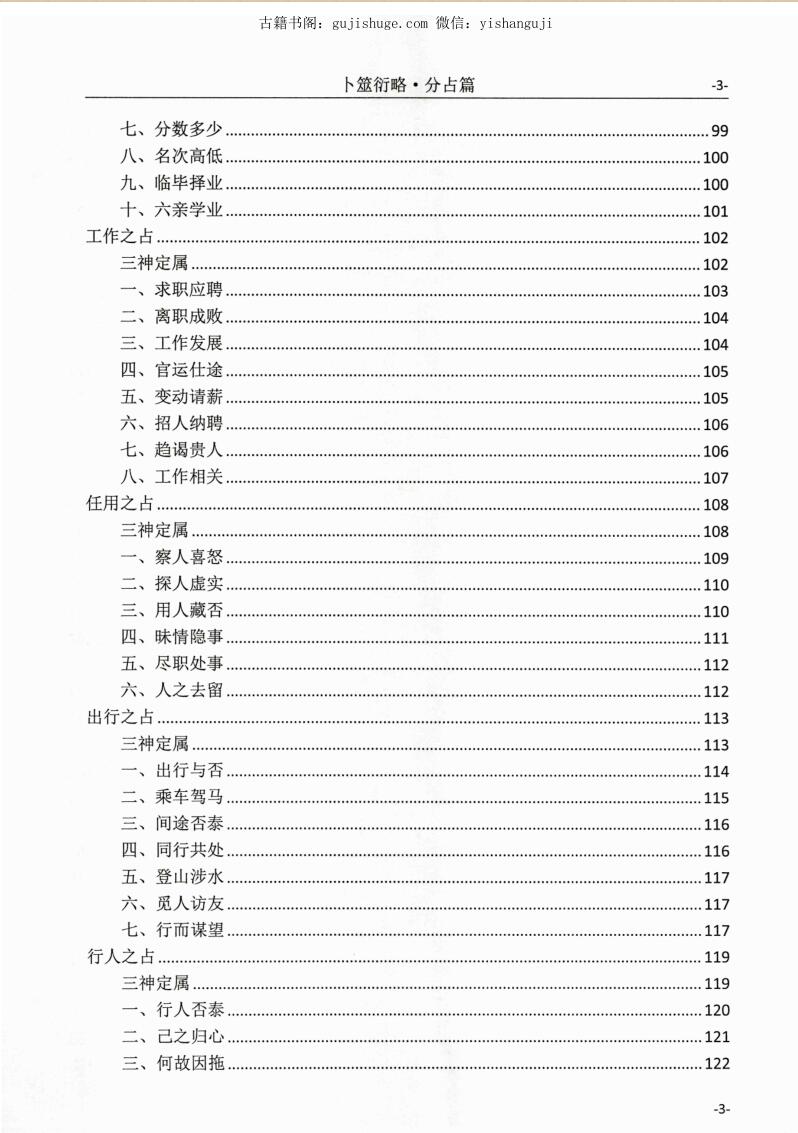 古籍书阁：gujishuge.com 微信：yishanguji

卜筮衍略·分占篇 -3-

七、分数多少 ........ 99
八、名次高低 ........ 100
九、临毕择业 ........ 100
十、六亲学业 ........ 101
工作之占 ........ 102
三神定属 ........ 102
一、求职应聘 ........ 103
二、离职成败 ........ 104
三、工作发展 ........ 104
四、官运仕途 ........ 105
五、变动请薪 ........ 105
六、招人纳聘 ........ 106
七、趋谒贵人 ........ 106
八、工作相关 ........ 107
任用之占 ........ 108
三神定属 ........ 108
一、察人喜怒 ........ 109
二、探人虚实 ........ 110
三、用人藏否 ........ 110
四、昧情隐事 ........ 111
五、尽职处事 ........ 112
六、人之去留 ........ 112
出行之占 ........ 113
三神定属 ........ 113
一、出行与否 ........ 114
二、乘车驾马 ........ 115
三、间途否泰 ........ 116
四、同行共处 ........ 116
五、登山涉水 ........ 117
六、觅人访友 ........ 117
七、行而谋望 ........ 117
行人之占 ........ 119
三神定属 ........ 119
一、行人否泰 ........ 120
二、己之归心 ........ 121
三、何故因拖 ........ 122

-3-